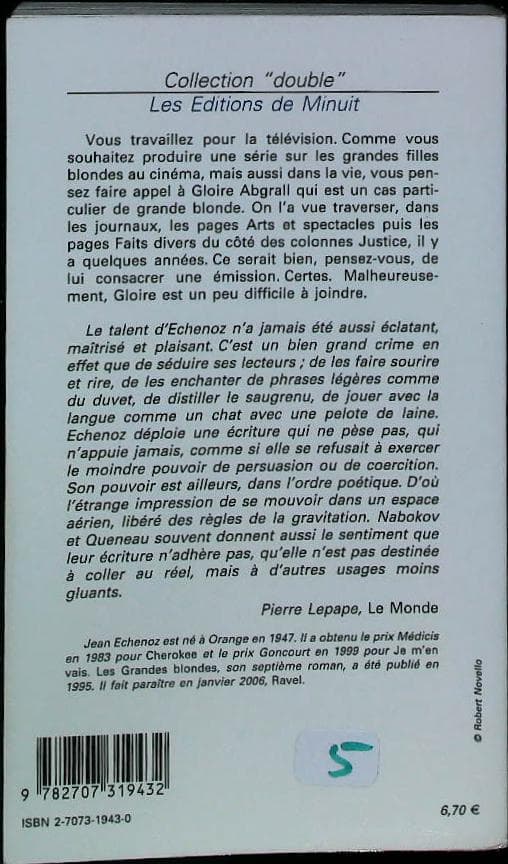 Collection "double"
Les Editions de Minuit

Vous travaillez pour la télévision. Comme vous souhaitez produire une série sur les grandes filles blondes au cinéma, mais aussi dans la vie, vous pensez faire appel à Gloire Abgrall qui est un cas particulier de grande blonde. On l'a vue traverser, dans les journaux, les pages Arts et spectacles puis les pages Faits divers du côté des colonnes Justice, il y a quelques années. Ce serait bien, pensez-vous, de lui consacrer une émission. Certes. Malheureusement, Gloire est un peu difficile à joindre.

Le talent d'Echenoz n'a jamais été aussi éclatant, maîtrisé et plaisant. C'est un bien grand crime en effet que de séduire ses lecteurs ; de les faire sourire et rire, de les enchanter de phrases légères comme du duvet, de distiller le saugrenu, de jouer avec la langue comme un chat avec une pelote de laine. Echenoz déploie une écriture qui ne pèse pas, qui n'appuie jamais, comme si elle se refusait à exercer le moindre pouvoir de persuasion ou de coercition. Son pouvoir est ailleurs, dans l'ordre poétique. D'où l'étrange impression de se mouvoir dans un espace aérien, libéré des règles de la gravitation. Nabokov et Queneau souvent donnent aussi le sentiment que leur écriture n'adhère pas, qu'elle n'est pas destinée à coller au réel, mais à d'autres usages moins gluants.

Pierre Lepape, Le Monde

Jean Echenoz est né à Orange en 1947. Il a obtenu le prix Médicis en 1983 pour Cherokee et le prix Goncourt en 1999 pour Je m'en vais. Les Grandes blondes, son septième roman, a été publié en 1995. Il fait paraître en janvier 2006, Ravel.

© Robert Novello

5

9 782707 319432

ISBN 2-7073-1943-0

6,70 €